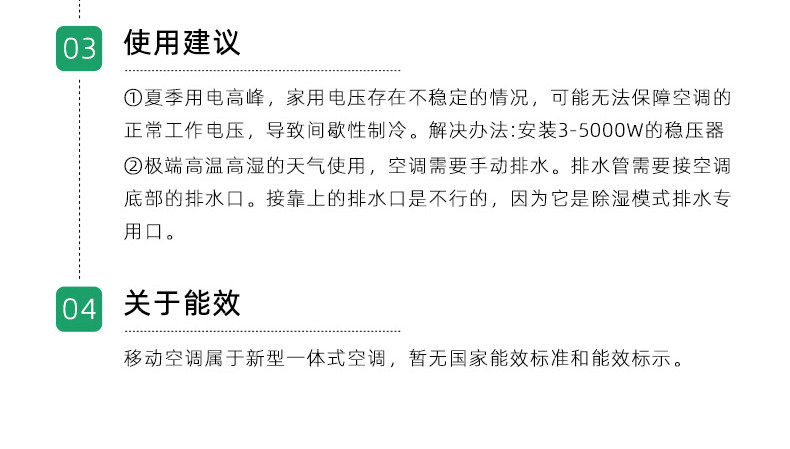 03 使用建议

①夏季用电高峰，家用电压存在不稳定的情况，可能无法保障空调的正常工作电压，导致间歇性制冷。解决办法:安装3-5000W的稳压器

②极端高温高湿的天气使用，空调需要手动排水。排水管需要接空调底部的排水口。接靠上的排水口是不行的，因为它是除湿模式排水专用口。

04 关于能效

移动空调属于新型一体式空调，暂无国家能效标准和能效标示。